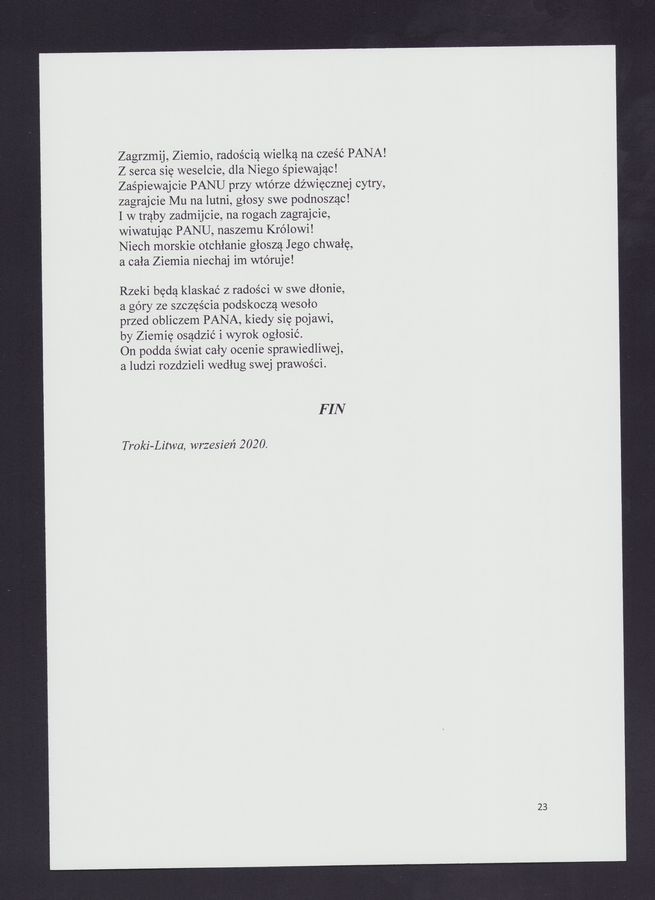 Zagrzmij, Ziemio, radością wielką na cześć PANA!
Z serca się weselcie, dla Niego śpiewając!
Zaśpiewajcie PANU przy wtórze dźwięcznej cytry,
zagrajcie Mu na lutni, głosy swe podnosząc!
I w trąby zadmijcie, na rogach zagrajcie,
wiwatując PANU, naszemu Królowi!
Niech morskie otchłanie głoszą Jego chwałę,
a cała Ziemia niechaj im wtóruje!

Rzeki będą klaskać z radości w swe dłonie,
a góry ze szczęścia podskoczą wesoło
przed obliczem PANA, kiedy się pojawi,
by Ziemię osądzić i wyrok ogłosić.
On podda świat cały ocenie sprawiedliwej,
a ludzi rozdzieli według swej prawości.

FIN

Troki-Litwa, wrzesień 2020.

23